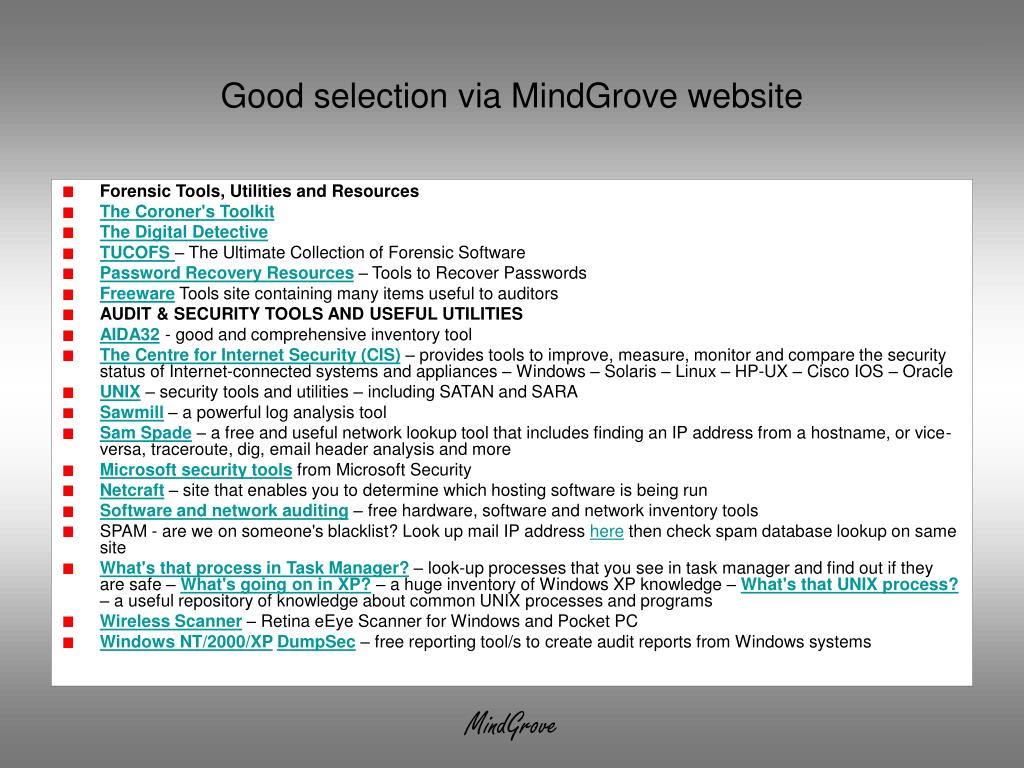 Good selection via MindGrove website

Forensic Tools, Utilities and Resources
The Coroner's Toolkit
The Digital Detective
TUCOFS – The Ultimate Collection of Forensic Software
Password Recovery Resources – Tools to Recover Passwords
Freeware Tools site containing many items useful to auditors
AUDIT & SECURITY TOOLS AND USEFUL UTILITIES
AIDA32 - good and comprehensive inventory tool
The Centre for Internet Security (CIS) – provides tools to improve, measure, monitor and compare the security status of Internet-connected systems and appliances – Windows – Solaris – Linux – HP-UX – Cisco IOS – Oracle
UNIX – security tools and utilities – including SATAN and SARA
Sawmill – a powerful log analysis tool
Sam Spade – a free and useful network lookup tool that includes finding an IP address from a hostname, or vice-versa, traceroute, dig, email header analysis and more
Microsoft security tools from Microsoft Security
Netcraft – site that enables you to determine which hosting software is being run
Software and network auditing – free hardware, software and network inventory tools
SPAM - are we on someone's blacklist? Look up mail IP address here then check spam database lookup on same site
What's that process in Task Manager? – look-up processes that you see in task manager and find out if they are safe – What's going on in XP? – a huge inventory of Windows XP knowledge – What's that UNIX process? – a useful repository of knowledge about common UNIX processes and programs
Wireless Scanner – Retina eEye Scanner for Windows and Pocket PC
Windows NT/2000/XP DumpSec – free reporting tool/s to create audit reports from Windows systems

MindGrove